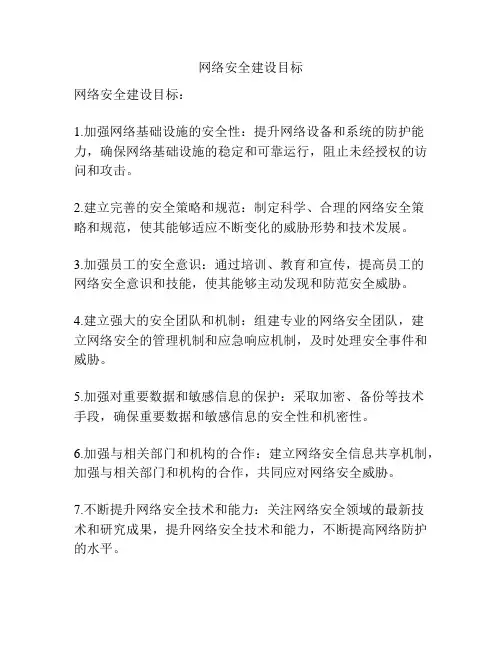 网络安全建设目标

网络安全建设目标：

1.加强网络基础设施的安全性：提升网络设备和系统的防护能力，确保网络基础设施的稳定和可靠运行，阻止未经授权的访问和攻击。

2.建立完善的安全策略和规范：制定科学、合理的网络安全策略和规范，使其能够适应不断变化的威胁形势和技术发展。

3.加强员工的安全意识：通过培训、教育和宣传，提高员工的网络安全意识和技能，使其能够主动发现和防范安全威胁。

4.建立强大的安全团队和机制：组建专业的网络安全团队，建立网络安全的管理机制和应急响应机制，及时处理安全事件和威胁。

5.加强对重要数据和敏感信息的保护：采取加密、备份等技术手段，确保重要数据和敏感信息的安全性和机密性。

6.加强与相关部门和机构的合作：建立网络安全信息共享机制，加强与相关部门和机构的合作，共同应对网络安全威胁。

7.不断提升网络安全技术和能力：关注网络安全领域的最新技术和研究成果，提升网络安全技术和能力，不断提高网络防护的水平。